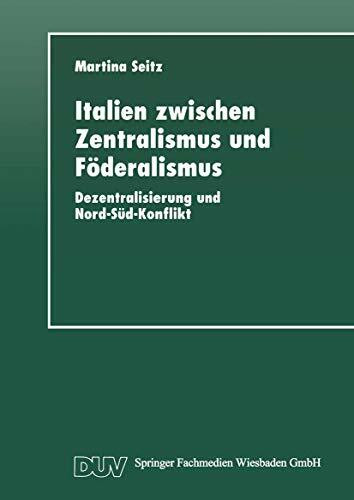 Martina Seitz

Italien zwischen Zentralismus und Föderalismus

Dezentralisierung und Nord-Süd-Konflikt

DUV Springer Fachmedien Wiesbaden GmbH